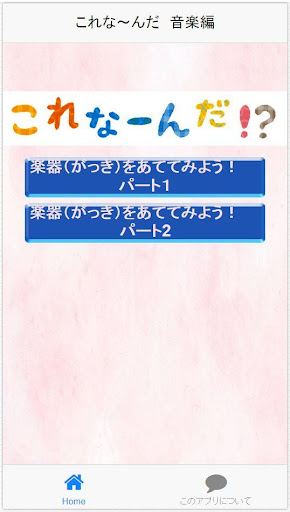 これな～んだ 音楽編

これなーんだ!?

楽器（がっき）をあててみよう！ パート1

楽器（がっき）をあててみよう！ パート2

Home

このアプリについて